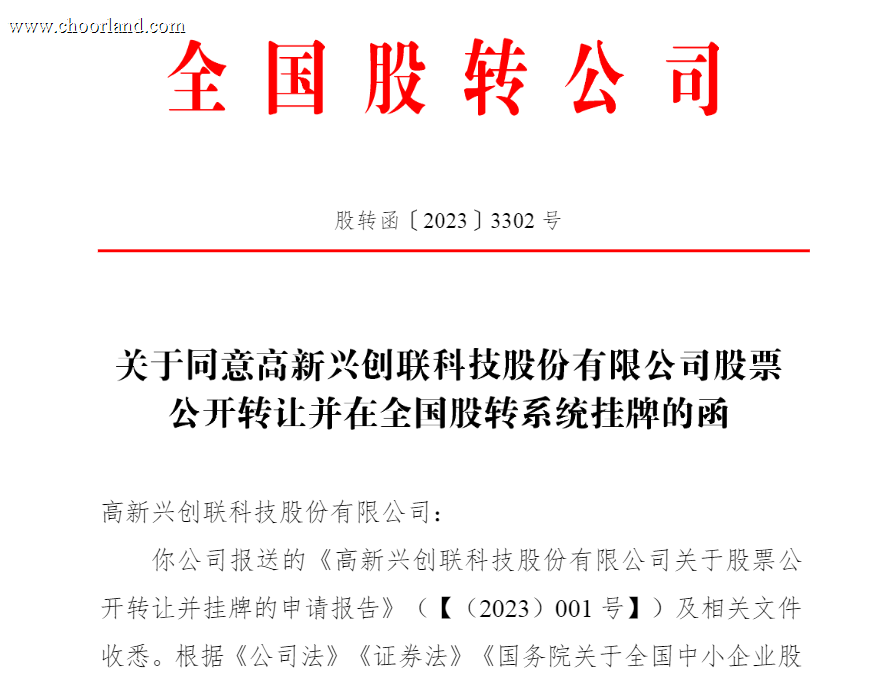 www.choorland.com

全国股转公司

股转函〔2023〕3302 号

关于同意高新兴创联科技股份有限公司股票公开转让并在全国股转系统挂牌的函

高新兴创联科技股份有限公司：

你公司报送的《高新兴创联科技股份有限公司关于股票公开转让并挂牌的申请报告》（【（2023）001 号】）及相关文件收悉。根据《公司法》《证券法》《国务院关于全国中小企业股